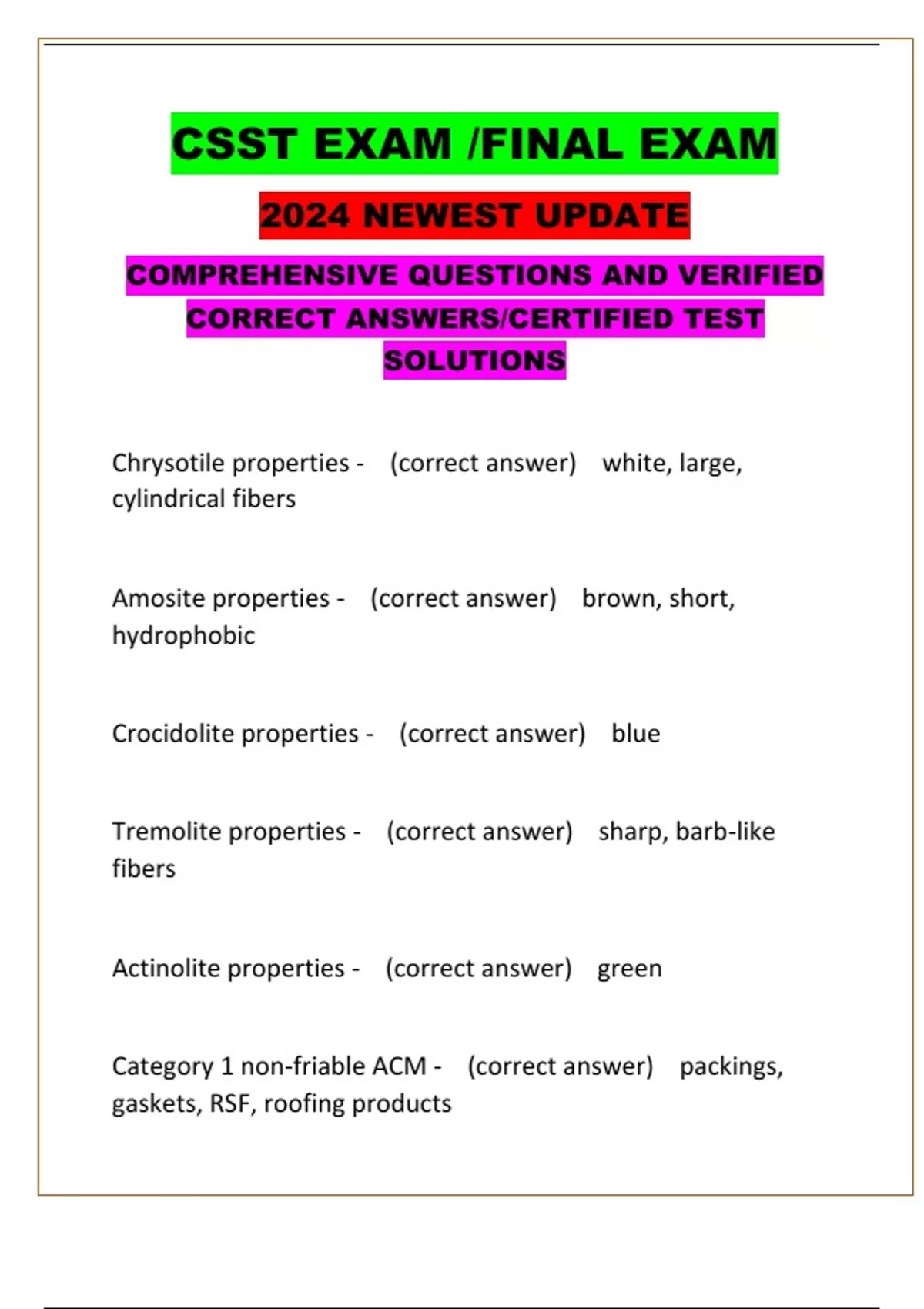 CSST EXAM /FINAL EXAM

2024 NEWEST UPDATE

COMPREHENSIVE QUESTIONS AND VERIFIED CORRECT ANSWERS/CERTIFIED TEST SOLUTIONS

Chrysotile properties - (correct answer) white, large, cylindrical fibers

Amosite properties - (correct answer) brown, short, hydrophobic

Crocidolite properties - (correct answer) blue

Tremolite properties - (correct answer) sharp, barb-like fibers

Actinolite properties - (correct answer) green

Category 1 non-friable ACM - (correct answer) packings, gaskets, RSF, roofing products